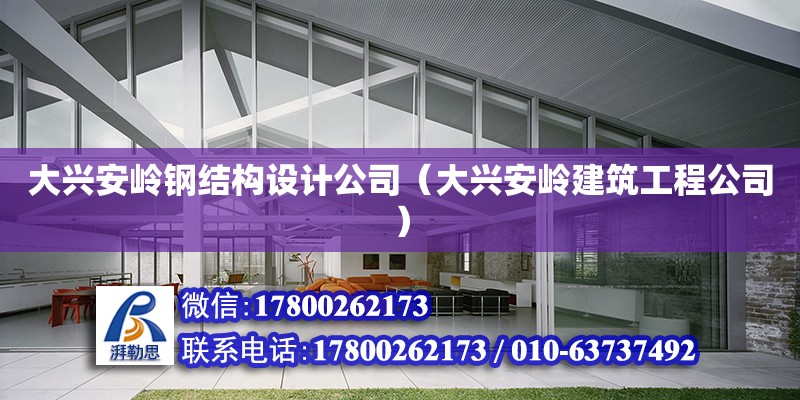 大兴安岭钢结构设计公司（大兴安岭建筑工程公司）

湃勒思

微信：17800262173

联系电话：17800262173 / 010-63737492